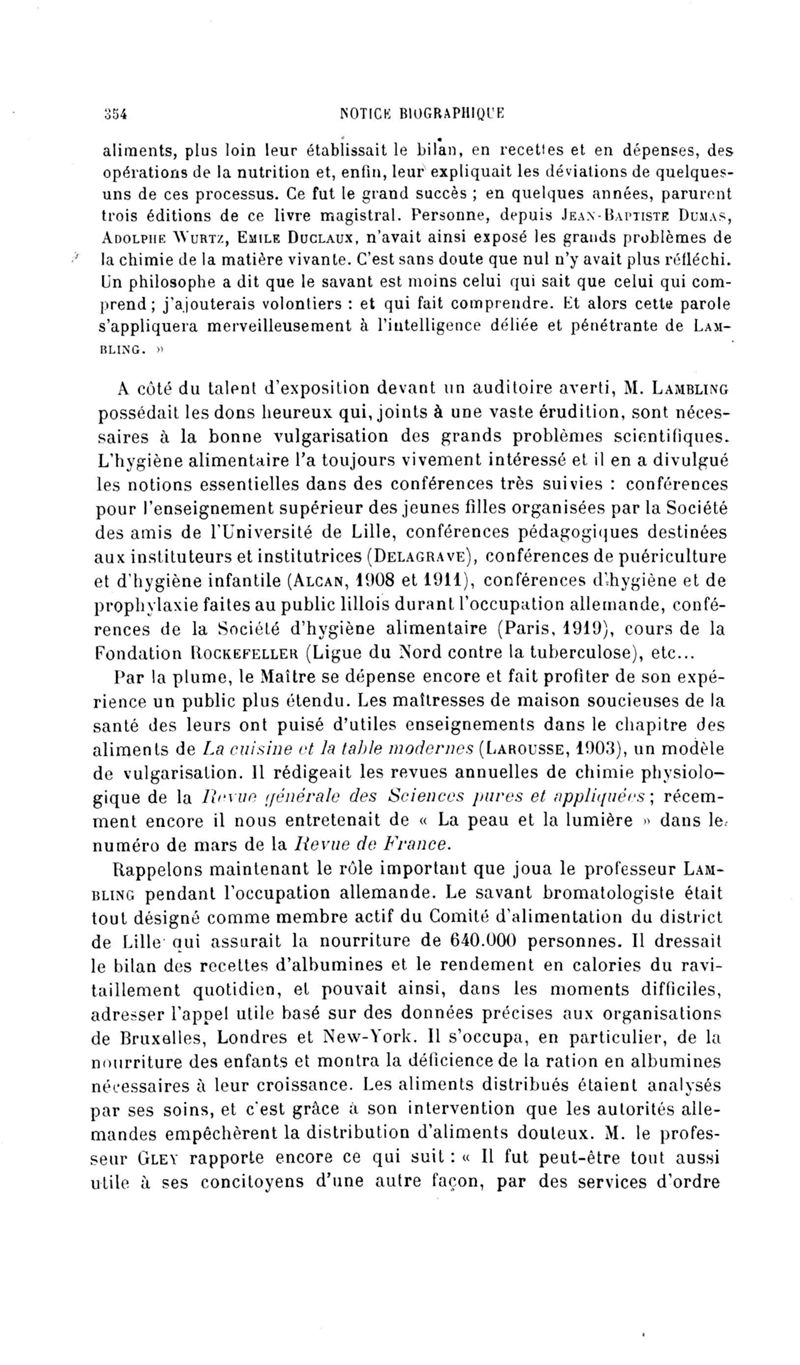 354 NOTICE BIOGRAPHIQUE

aliments, plus loin leur établissait le bilan, en recettes et en dépenses, des opérations de la nutrition et, enfin, leur expliquait les déviations de quelques-uns de ces processus. Ce fut le grand succès ; en quelques années, parurent trois éditions de ce livre magistral. Personne, depuis JEAN-BAPTISTE DUMAS, ADOLPHE WURTZ, EMILE DUCLAUX, n'avait ainsi exposé les grands problèmes de la chimie de la matière vivante. C'est sans doute que nul n'y avait plus réfléchi. Un philosophe a dit que le savant est moins celui qui sait que celui qui comprend ; j'ajouterais volontiers : et qui fait comprendre. Et alors cette parole s'appliquera merveilleusement à l'intelligence déliée et pénétrante de LAMBLING. »

A côté du talent d'exposition devant un auditoire averti, M. LAMBLING possédait les dons heureux qui, joints à une vaste érudition, sont nécessaires à la bonne vulgarisation des grands problèmes scientifiques. L'hygiène alimentaire l'a toujours vivement intéressé et il en a divulgué les notions essentielles dans des conférences très suivies : conférences pour l'enseignement supérieur des jeunes filles organisées par la Société des amis de l'Université de Lille, conférences pédagogiques destinées aux instituteurs et institutrices (DELAGRAVE), conférences de puériculture et d'hygiène infantile (ALCAN, 1908 et 1911), conférences d'hygiène et de prophylaxie faites au public lillois durant l'occupation allemande, conférences de la Société d'hygiène alimentaire (Paris, 1919), cours de la Fondation ROCKEFELLER (Ligue du Nord contre la tuberculose), etc...

Par la plume, le Maître se dépense encore et fait profiter de son expérience un public plus étendu. Les maîtresses de maison soucieuses de la santé des leurs ont puisé d'utiles enseignements dans le chapitre des aliments de La cuisine et la table modernes (LAROUSSE, 1903), un modèle de vulgarisation. Il rédigeait les revues annuelles de chimie physiologique de la Revue générale des Sciences pures et appliquées ; récemment encore il nous entretenait de « La peau et la lumière » dans le numéro de mars de la Revue de France.

Rappelons maintenant le rôle important que joua le professeur LAMBLING pendant l'occupation allemande. Le savant bromatologiste était tout désigné comme membre actif du Comité d'alimentation du district de Lille qui assurait la nourriture de 640.000 personnes. Il dressait le bilan des recettes d'albumines et le rendement en calories du ravitaillement quotidien, et pouvait ainsi, dans les moments difficiles, adresser l'appel utile basé sur des données précises aux organisations de Bruxelles, Londres et New-York. Il s'occupa, en particulier, de la nourriture des enfants et montra la déficience de la ration en albumines nécessaires à leur croissance. Les aliments distribués étaient analysés par ses soins, et c'est grâce à son intervention que les autorités allemandes empêchèrent la distribution d'aliments douteux. M. le professeur GLEY rapporte encore ce qui suit : « Il fut peut-être tout aussi utile à ses concitoyens d'une autre façon, par des services d'ordre